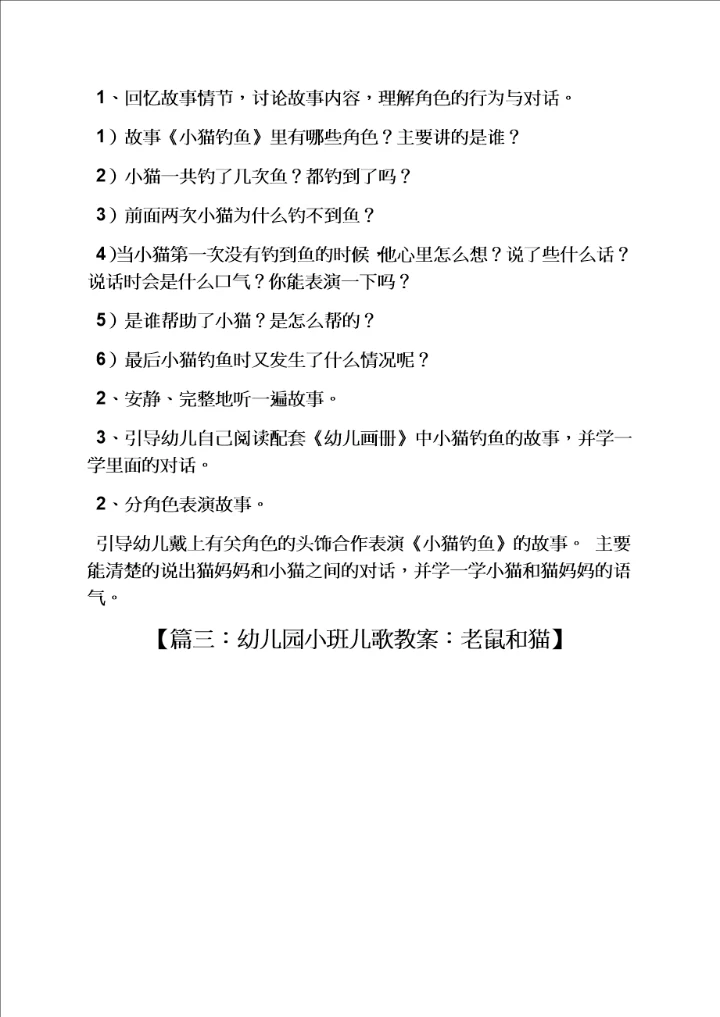 1、回忆故事情节，讨论故事内容，理解角色的行为与对话。

1）故事《小猫钓鱼》里有哪些角色？主要讲的是谁？

2）小猫一共钓了几次鱼？都钓到了吗？

3）前面两次小猫为什么钓不到鱼？

4)当小猫第一次没有钓到鱼的时候，他心里怎么想？说了些什么话？说话时会是什么口气？你能表演一下吗？

5）是谁帮助了小猫？是怎么帮的？

6）最后小猫钓鱼时又发生了什么情况呢？

2、安静、完整地听一遍故事。

3、引导幼儿自己阅读配套《幼儿画册》中小猫钓鱼的故事，并学一学里面的对话。

2、分角色表演故事。

引导幼儿戴上有关角色的头饰合作表演《小猫钓鱼》的故事。 主要能清楚的说出猫妈妈和小猫之间的对话，并学一学小猫和猫妈妈的语气。

【篇三：幼儿园小班儿歌教案：老鼠和猫】